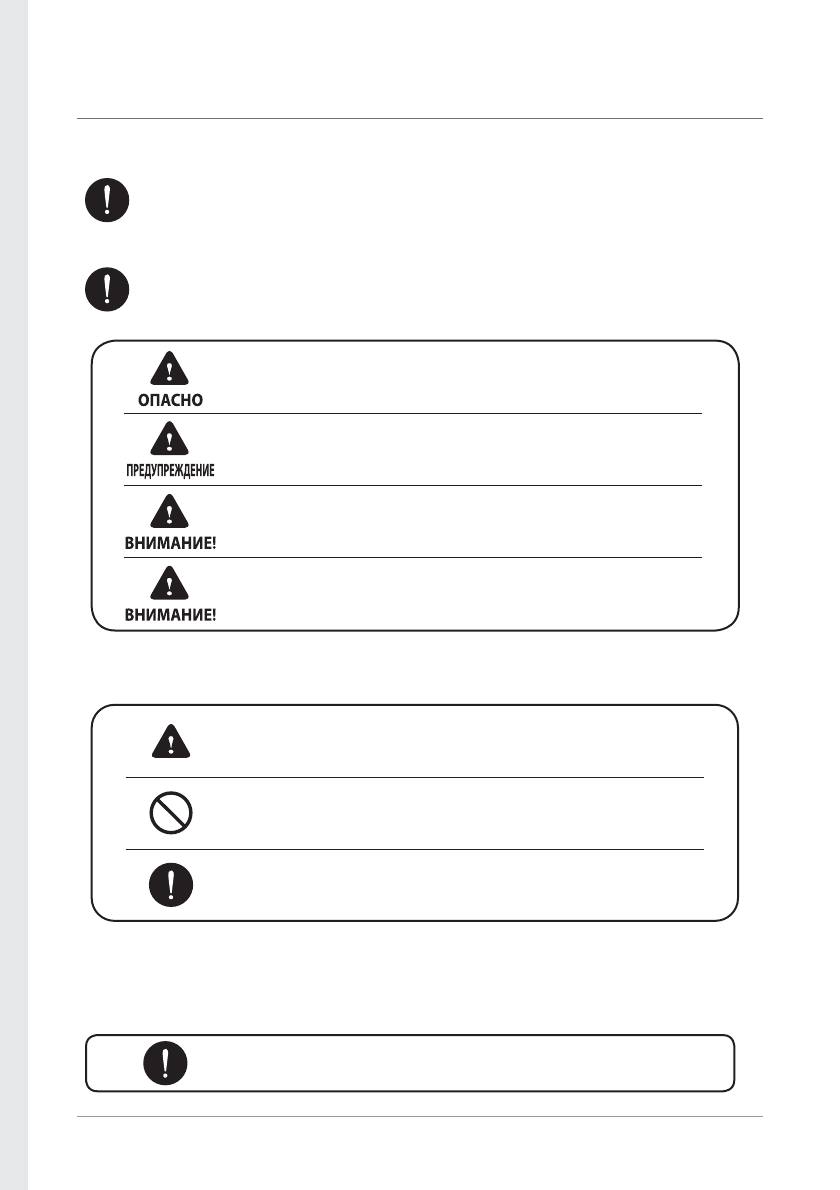 ОПАСНО

ПРЕДУПРЕЖДЕНИЕ

ВНИМАНИЕ!

ВНИМАНИЕ!